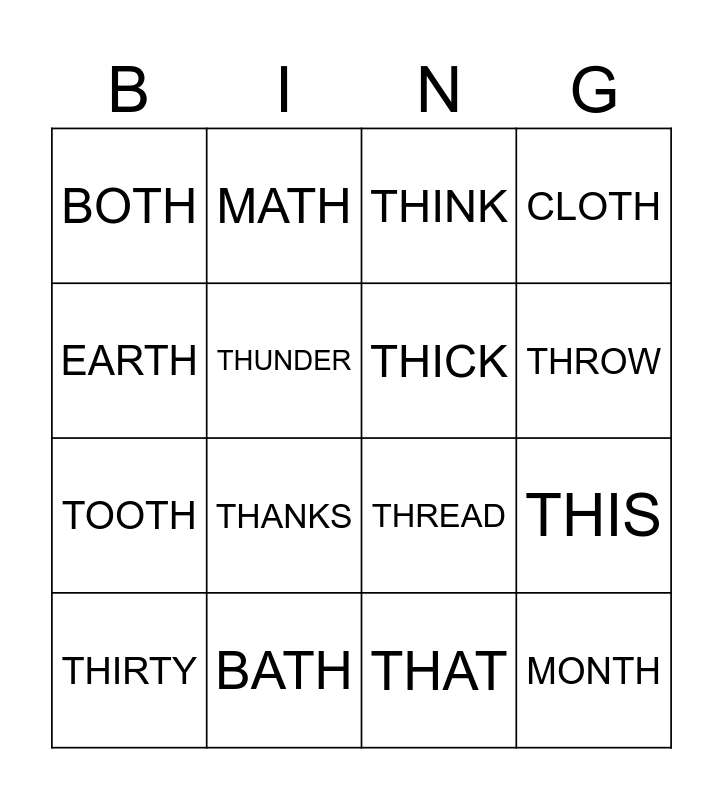 | B | I | N | G |
|---|---|---|---|
| BOTH | MATH | THINK | CLOTH |
| EARTH | THUNDER | THICK | THROW |
| TOOTH | THANKS | THREAD | THIS |
| THIRTY | BATH | THAT | MONTH |